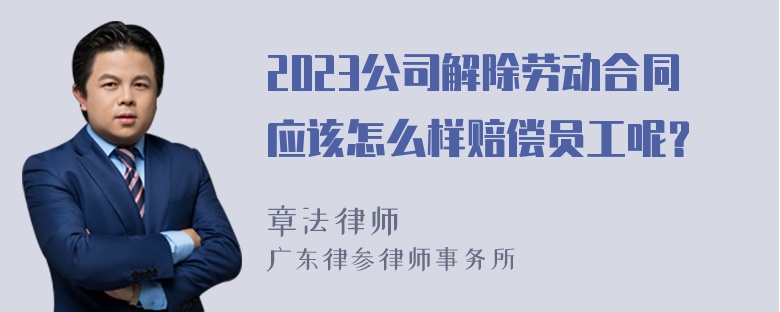 2023公司解除劳动合同应该怎么样赔偿员工呢?

章法律师
广东律参律师事务所